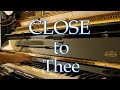 CLOSE
to
Thee